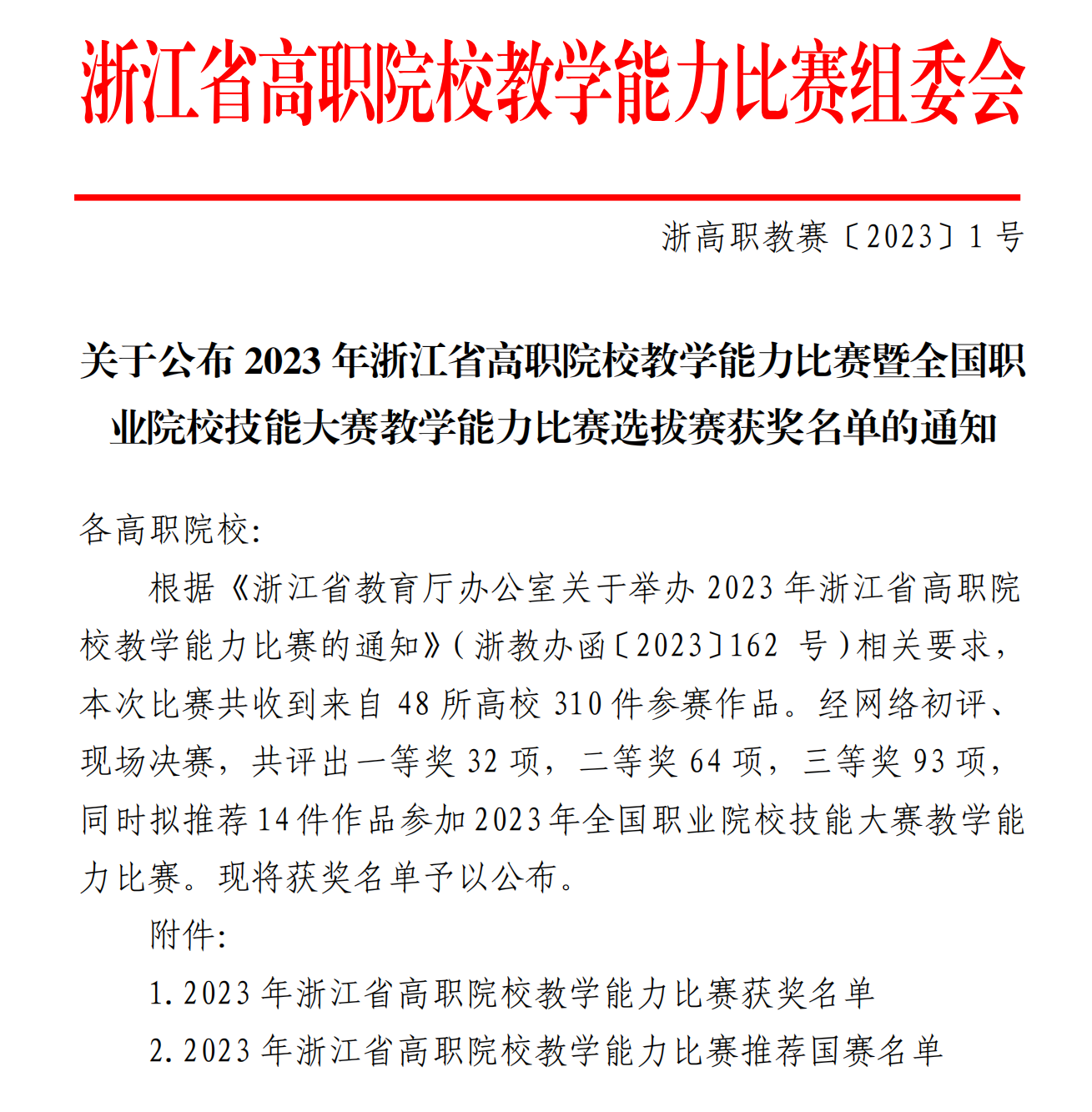 浙江省高职院校教学能力比赛组委会

浙高职教赛〔2023〕1 号

关于公布 2023 年浙江省高职院校教学能力比赛暨全国职业院校技能大赛教学能力比赛选拔赛获奖名单的通知

各高职院校：

根据《浙江省教育厅办公室关于举办 2023 年浙江省高职院校教学能力比赛的通知》(浙教办函〔2023〕162 号)相关要求，本次比赛共收到来自 48 所高校 310 件参赛作品。经网络初评、现场决赛，共评出一等奖 32 项，二等奖 64 项，三等奖 93 项，同时拟推荐 14 件作品参加 2023 年全国职业院校技能大赛教学能力比赛。现将获奖名单予以公布。

附件：

1. 2023 年浙江省高职院校教学能力比赛获奖名单

2. 2023 年浙江省高职院校教学能力比赛推荐国赛名单